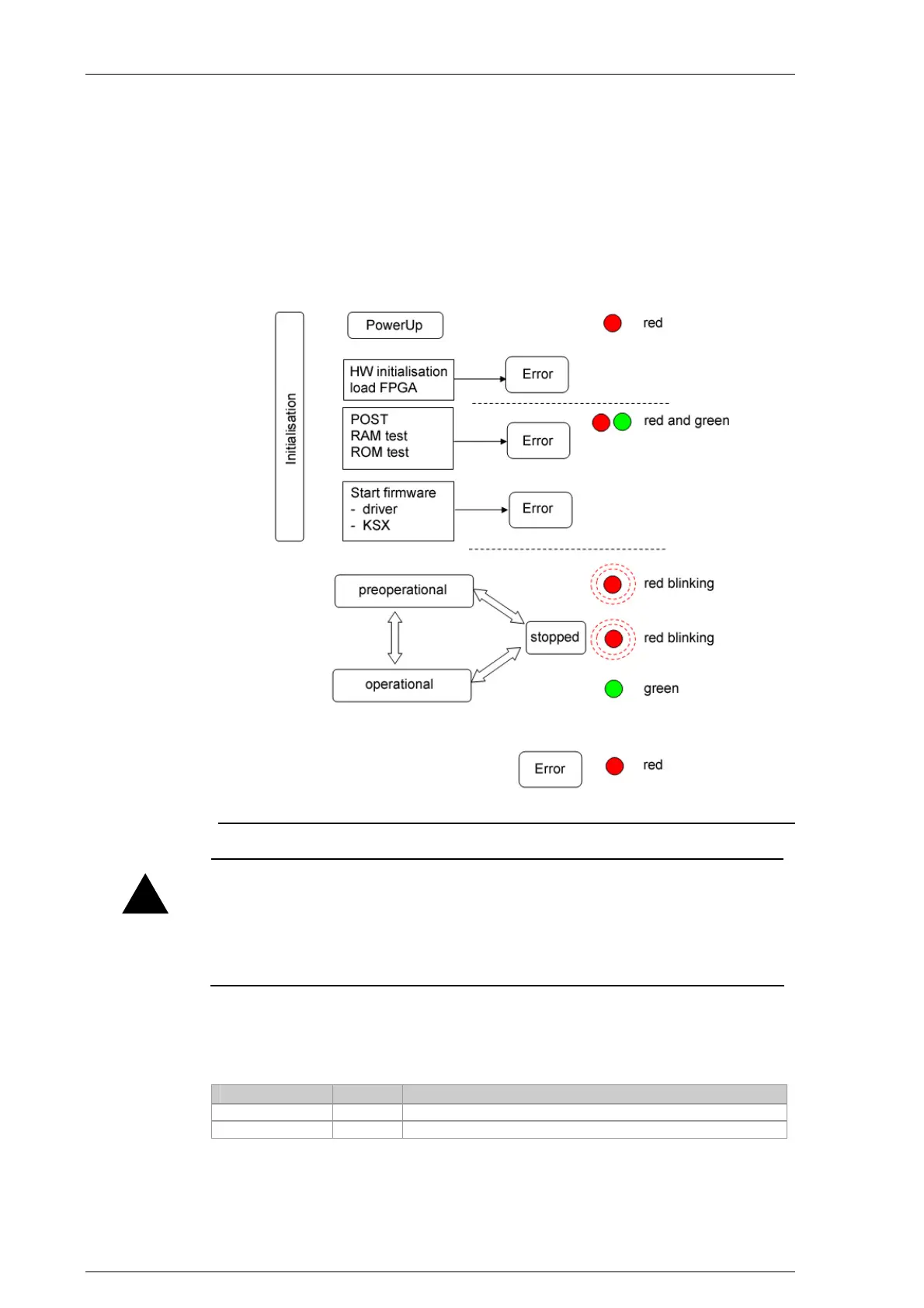 Initialisation

PowerUp

red

HW initialisation
load FPGA

Error

POST
RAM test
ROM test

Error

red and green

Start firmware
- driver
- KSX

Error

preoperational

red blinking

stopped

red blinking

operational

green

Error

red